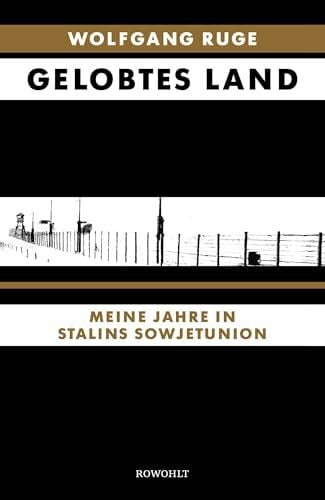 WOLFGANG RUGE

GELOBTES LAND

MEINE JAHRE IN STALINS SOWJETUNION

ROWOHLT